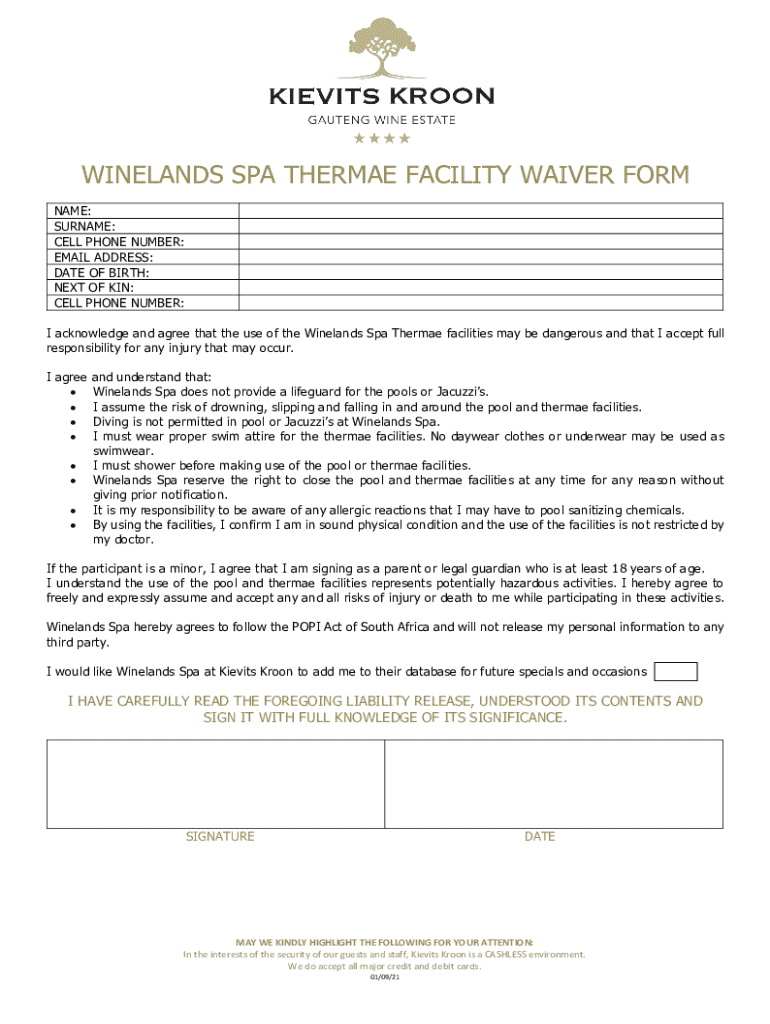 KIEVITS KROON
GAUTENG WINE ESTATE
★★★★

WINELANDS SPA THERMAE FACILITY WAIVER FORM

| NAME: | |
|---|---|
| SURNAME: | |
| CELL PHONE NUMBER: | |
| EMAIL ADDRESS: | |
| DATE OF BIRTH: | |
| NEXT OF KIN: | |
| CELL PHONE NUMBER: | |

I acknowledge and agree that the use of the Winelands Spa Thermae facilities may be dangerous and that I accept full responsibility for any injury that may occur.

I agree and understand that:
• Winelands Spa does not provide a lifeguard for the pools or Jacuzzi's.
• I assume the risk of drowning, slipping and falling in and around the pool and thermae facilities.
• Diving is not permitted in pool or Jacuzzi's at Winelands Spa.
• I must wear proper swim attire for the thermae facilities. No daywear clothes or underwear may be used as swimwear.
• I must shower before making use of the pool or thermae facilities.
• Winelands Spa reserve the right to close the pool and thermae facilities at any time for any reason without giving prior notification.
• It is my responsibility to be aware of any allergic reactions that I may have to pool sanitizing chemicals.
• By using the facilities, I confirm I am in sound physical condition and the use of the facilities is not restricted by my doctor.

If the participant is a minor, I agree that I am signing as a parent or legal guardian who is at least 18 years of age.
I understand the use of the pool and thermae facilities represents potentially hazardous activities. I hereby agree to freely and expressly assume and accept any and all risks of injury or death to me while participating in these activities.

Winelands Spa hereby agrees to follow the POPI Act of South Africa and will not release my personal information to any third party.

I would like Winelands Spa at Kievits Kroon to add me to their database for future specials and occasions

I HAVE CAREFULLY READ THE FOREGOING LIABILITY RELEASE, UNDERSTOOD ITS CONTENTS AND SIGN IT WITH FULL KNOWLEDGE OF ITS SIGNIFICANCE.

SIGNATURE

DATE

MAY WE KINDLY HIGHLIGHT THE FOLLOWING FOR YOUR ATTENTION:
In the interests of the security of our guests and staff, Kievits Kroon is a CASHLESS environment.
We do accept all major credit and debit cards.
01/09/21